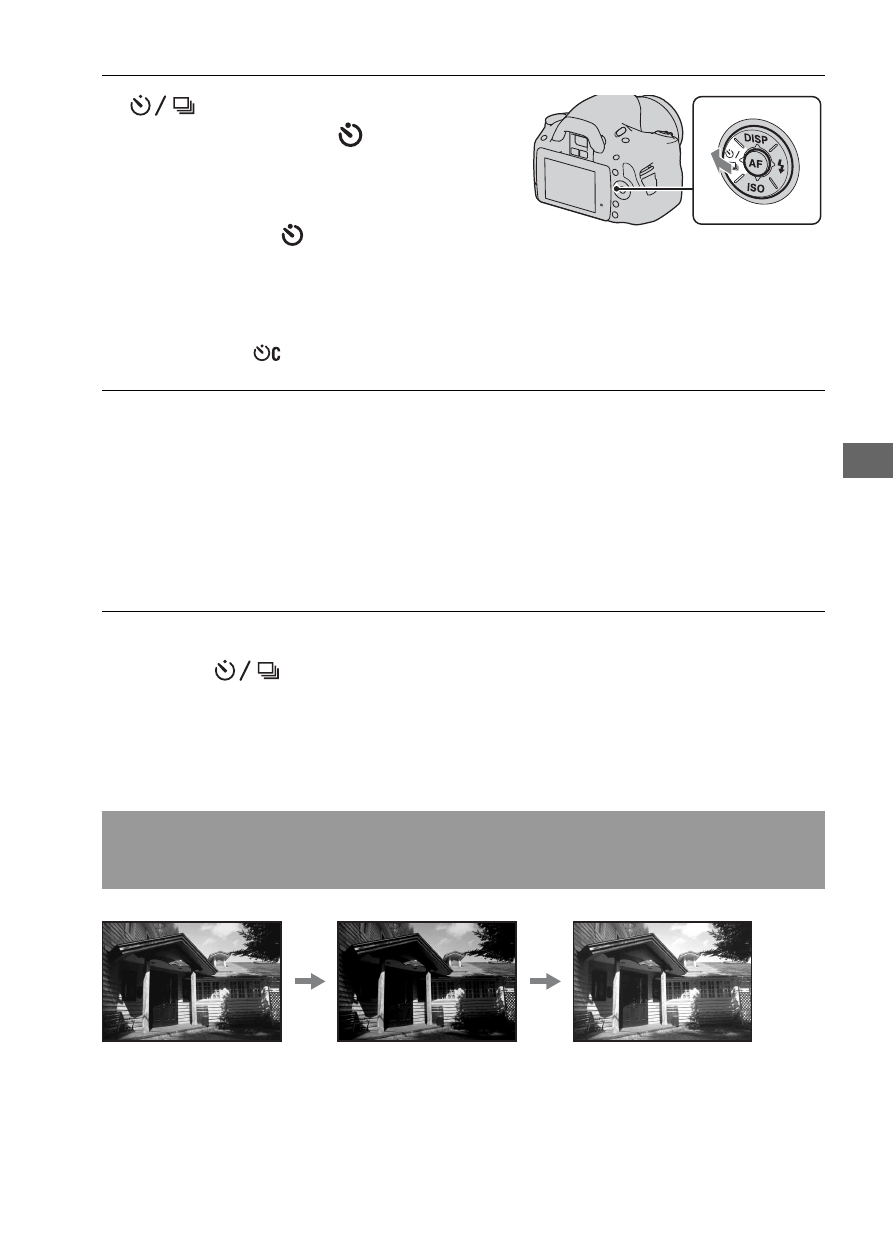 DISP
AF
ISO